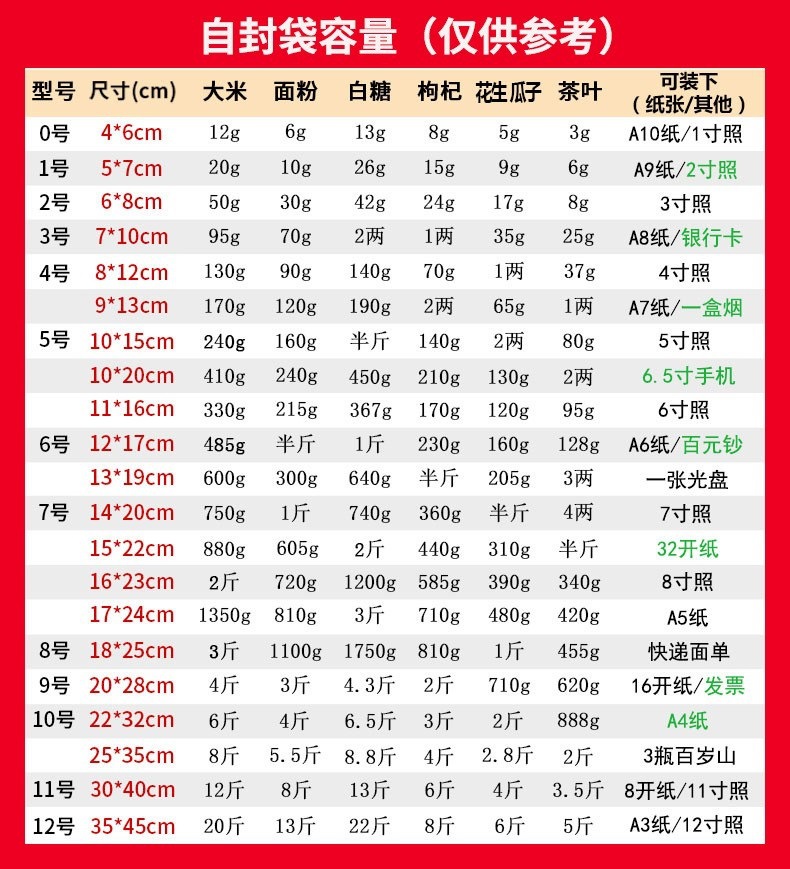 自封袋容量（仅供参考）

| 型号 | 尺寸(cm) | 大米 | 面粉 | 白糖 | 枸杞 | 花生瓜子 | 茶叶 | 可装下（纸张/其他） |
|---|---|---|---|---|---|---|---|---|
| 0号 | 4*6cm | 12g | 6g | 13g | 8g | 5g | 3g | A10纸/1寸照 |
| 1号 | 5*7cm | 20g | 10g | 26g | 15g | 9g | 6g | A9纸/2寸照 |
| 2号 | 6*8cm | 50g | 30g | 42g | 24g | 17g | 8g | 3寸照 |
| 3号 | 7*10cm | 95g | 70g | 2两 | 1两 | 35g | 25g | A8纸/银行卡 |
| 4号 | 8*12cm | 130g | 90g | 140g | 70g | 1两 | 37g | 4寸照 |
|  | 9*13cm | 170g | 120g | 190g | 2两 | 65g | 1两 | A7纸/一盒烟 |
| 5号 | 10*15cm | 240g | 160g | 半斤 | 140g | 2两 | 80g | 5寸照 |
|  | 10*20cm | 410g | 240g | 450g | 210g | 130g | 2两 | 6.5寸手机 |
|  | 11*16cm | 330g | 215g | 367g | 170g | 120g | 95g | 6寸照 |
| 6号 | 12*17cm | 485g | 半斤 | 1斤 | 230g | 160g | 128g | A6纸/百元钞 |
|  | 13*19cm | 600g | 300g | 640g | 半斤 | 205g | 3两 | 一张光盘 |
| 7号 | 14*20cm | 750g | 1斤 | 740g | 360g | 半斤 | 4两 | 7寸照 |
|  | 15*22cm | 880g | 605g | 2斤 | 440g | 310g | 半斤 | 32开纸 |
|  | 16*23cm | 2斤 | 720g | 1200g | 585g | 390g | 340g | 8寸照 |
|  | 17*24cm | 1350g | 810g | 3斤 | 710g | 480g | 420g | A5纸 |
| 8号 | 18*25cm | 3斤 | 1100g | 1750g | 810g | 1斤 | 455g | 快递面单 |
| 9号 | 20*28cm | 4斤 | 3斤 | 4.3斤 | 2斤 | 710g | 620g | 16开纸/发票 |
| 10号 | 22*32cm | 6斤 | 4斤 | 6.5斤 | 3斤 | 2斤 | 888g | A4纸 |
|  | 25*35cm | 8斤 | 5.5斤 | 8.8斤 | 4斤 | 2.8斤 | 2斤 | 3瓶百岁山 |
| 11号 | 30*40cm | 12斤 | 8斤 | 13斤 | 6斤 | 4斤 | 3.5斤 | 8开纸/11寸照 |
| 12号 | 35*45cm | 20斤 | 13斤 | 22斤 | 8斤 | 6斤 | 5斤 | A3纸/12寸照 |